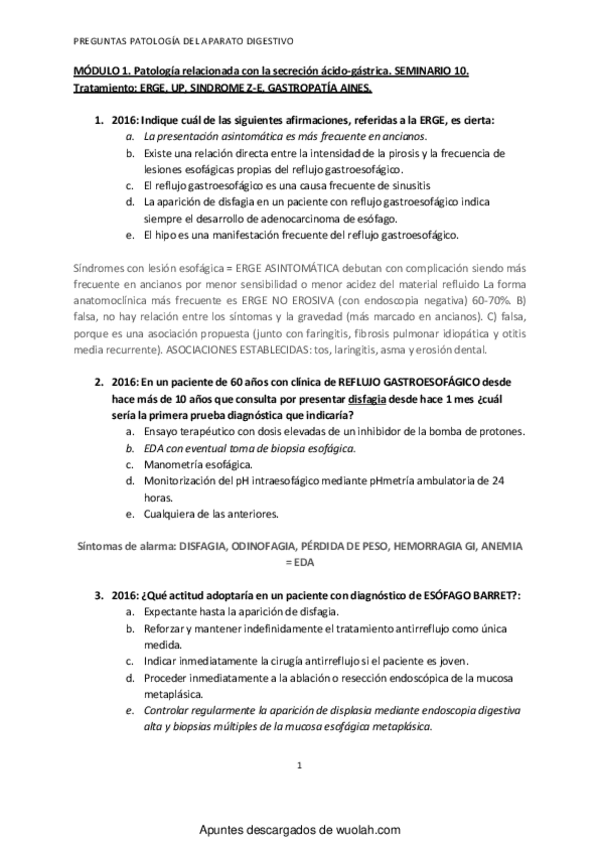 PREGUNTAS PATOLOGÍA DEL APARATO DIGESTIVO

MÓDULO 1. Patología relacionada con la secreción ácido-gástrica. SEMINARIO 10. Tratamiento: ERGE, UP, SINDROME Z-E, GASTROPATÍA AINES.

1. 2016: Indique cuál de las siguientes afirmaciones, referidas a la ERGE, es cierta:
a. La presentación asintomática es más frecuente en ancianos.
b. Existe una relación directa entre la intensidad de la pirosis y la frecuencia de lesiones esofágicas propias del reflujo gastroesofágico.
c. El reflujo gastroesofágico es una causa frecuente de sinusitis
d. La aparición de disfagia en un paciente con reflujo gastroesofágico indica siempre el desarrollo de adenocarcinoma de esófago.
e. El hipo es una manifestación frecuente del reflujo gastroesofágico.

Síndromes con lesión esofágica = ERGE ASINTOMÁTICA debutan con complicación siendo más frecuente en ancianos por menor sensibilidad o menor acidez del material refluido La forma anatomoclínica más frecuente es ERGE NO EROSIVA (con endoscopia negativa) 60-70%. B) falsa, no hay relación entre los síntomas y la gravedad (más marcado en ancianos). C) falsa, porque es una asociación propuesta (junto con faringitis, fibrosis pulmonar idiopática y otitis media recurrente). ASOCIACIONES ESTABLECIDAS: tos, laringitis, asma y erosión dental.

2. 2016: En un paciente de 60 años con clínica de REFLUJO GASTROESOFÁGICO desde hace más de 10 años que consulta por presentar disfagia desde hace 1 mes ¿cuál sería la primera prueba diagnóstica que indicaría?
a. Ensayo terapéutico con dosis elevadas de un inhibidor de la bomba de protones.
b. EDA con eventual toma de biopsia esofágica.
c. Manometría esofágica.
d. Monitorización del pH intraesofágico mediante pHmetría ambulatoria de 24 horas.
e. Cualquiera de las anteriores.

Síntomas de alarma: DISFAGIA, ODINOFAGIA, PÉRDIDA DE PESO, HEMORRAGIA GI, ANEMIA = EDA

3. 2016: ¿Qué actitud adoptaría en un paciente con diagnóstico de ESÓFAGO BARRET?:
a. Expectante hasta la aparición de disfagia.
b. Reforzar y mantener indefinidamente el tratamiento antirreflujo como única medida.
c. Indicar inmediatamente la cirugía antirreflujo si el paciente es joven.
d. Proceder inmediatamente a la ablación o resección endoscópica de la mucosa metaplásica.
e. Controlar regularmente la aparición de displasia mediante endoscopia digestiva alta y biopsias múltiples de la mucosa esofágica metaplásica.

1

Apuntes descargados de wuolah.com